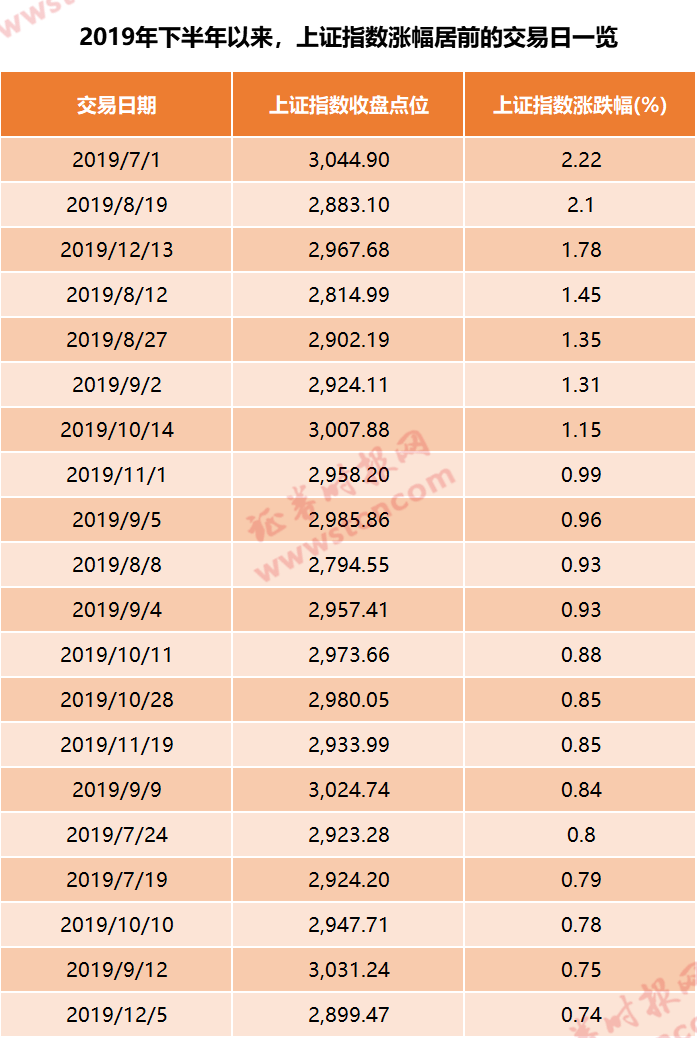 2019年下半年以来，上证指数涨幅居前的交易日一览

| 交易日期 | 上证指数收盘点位 | 上证指数涨跌幅(%) |
|---|---|---|
| 2019/7/1 | 3,044.90 | 2.22 |
| 2019/8/19 | 2,883.10 | 2.1 |
| 2019/12/13 | 2,967.68 | 1.78 |
| 2019/8/12 | 2,814.99 | 1.45 |
| 2019/8/27 | 2,902.19 | 1.35 |
| 2019/9/2 | 2,924.11 | 1.31 |
| 2019/10/14 | 3,007.88 | 1.15 |
| 2019/11/1 | 2,958.20 | 0.99 |
| 2019/9/5 | 2,985.86 | 0.96 |
| 2019/8/8 | 2,794.55 | 0.93 |
| 2019/9/4 | 2,957.41 | 0.93 |
| 2019/10/11 | 2,973.66 | 0.88 |
| 2019/10/28 | 2,980.05 | 0.85 |
| 2019/11/19 | 2,933.99 | 0.85 |
| 2019/9/9 | 3,024.74 | 0.84 |
| 2019/7/24 | 2,923.28 | 0.8 |
| 2019/7/19 | 2,924.20 | 0.79 |
| 2019/10/10 | 2,947.71 | 0.78 |
| 2019/9/12 | 3,031.24 | 0.75 |
| 2019/12/5 | 2,899.47 | 0.74 |

证券时报网
www.stcn.com